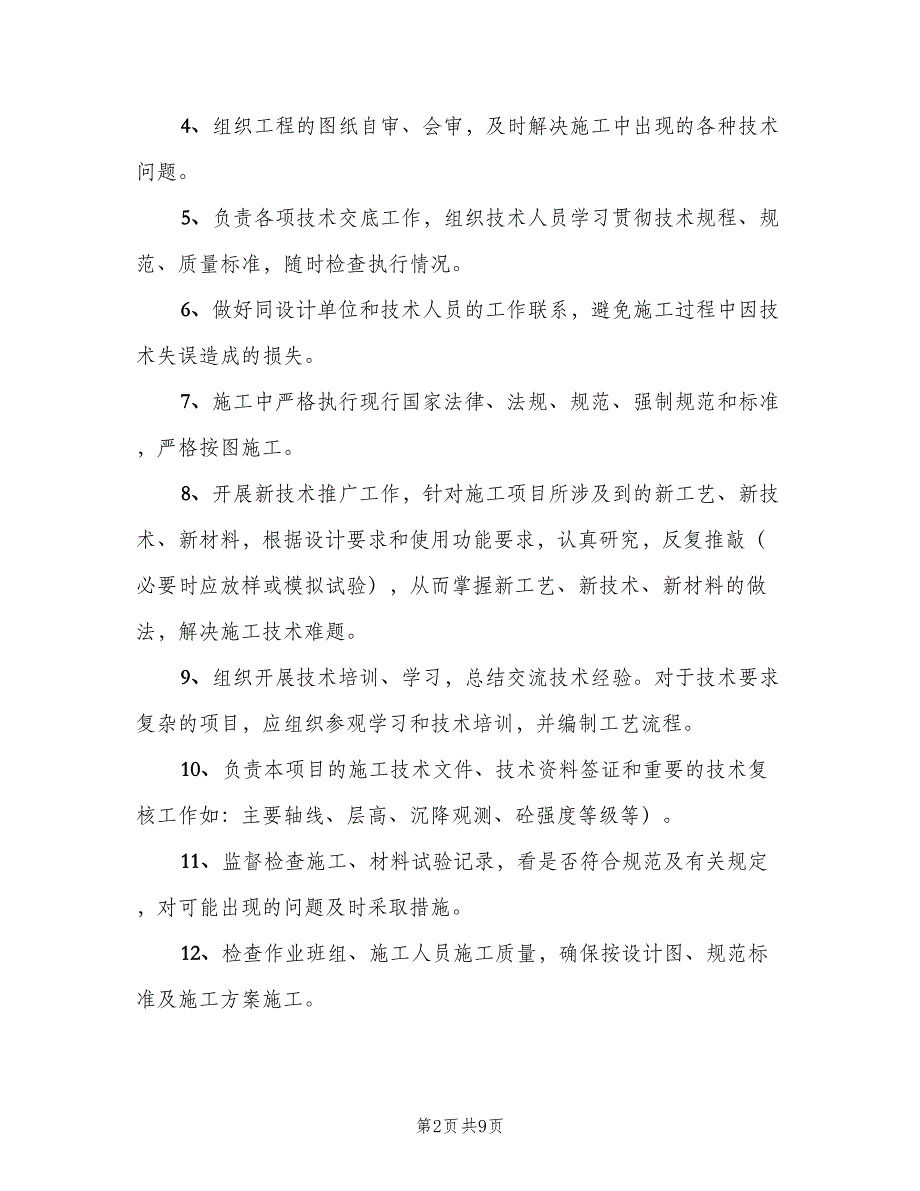 4、组织工程的图纸自审、会审，及时解决施工中出现的各种技术问题。

5、负责各项技术交底工作，组织技术人员学习贯彻技术规程、规范、质量标准，随时检查执行情况。

6、做好同设计单位和技术人员的工作联系，避免施工过程中因技术失误造成的损失。

7、施工中严格执行现行国家法律、法规、规范、强制规范和标准，严格按图施工。

8、开展新技术推广工作，针对施工项目所涉及到的新工艺、新技术、新材料，根据设计要求和使用功能要求，认真研究，反复推敲（必要时应放样或模拟试验），从而掌握新工艺、新技术、新材料的做法，解决施工技术难题。

9、组织开展技术培训、学习，总结交流技术经验。对于技术要求复杂的项目，应组织参观学习和技术培训，并编制工艺流程。

10、负责本项目的施工技术文件、技术资料签证和重要的技术复核工作如：主要轴线、层高、沉降观测、砼强度等级等）。

11、监督检查施工、材料试验记录，看是否符合规范及有关规定，对可能出现的问题及时采取措施。

12、检查作业班组、施工人员施工质量，确保按设计图、规范标准及施工方案施工。

第2页 共9页